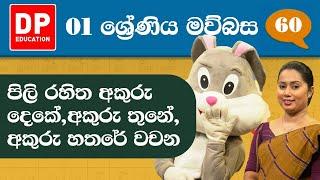 DP EDUCATION

01 ශ්‍රේණිය මව්බස 60

පිලි රහිත අකුරු දෙකේ,අකුරු තුනේ, අකුරු හතරේ වචන